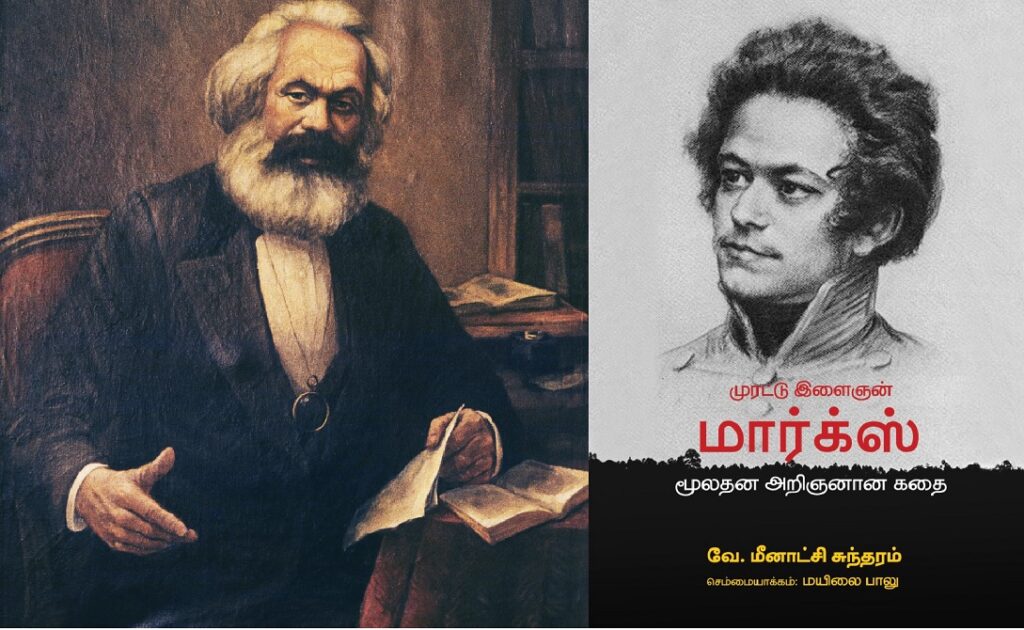 முரட்டு இளைஞன்
மார்க்ஸ்
மூலதன அறிஞனான கதை

வே. மீனாட்சி சுந்தரம்
செம்மையாக்கம்: மயிலை பாலு